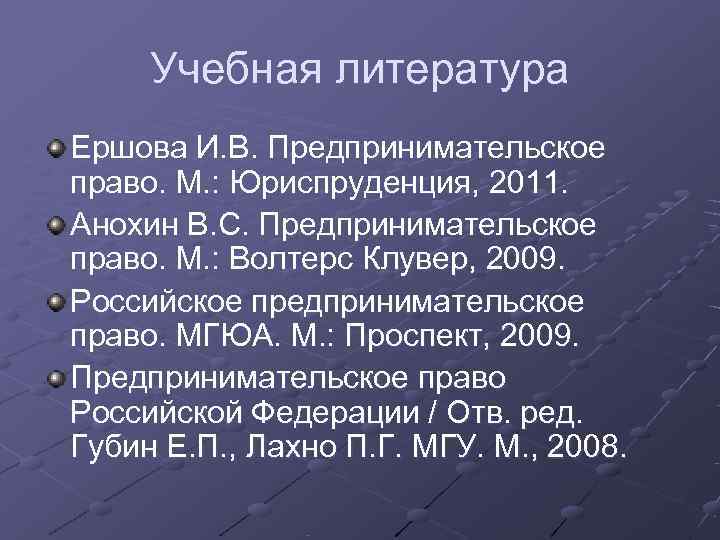 Учебная литература

Ершова И.В. Предпринимательское право. М.: Юриспруденция, 2011.

Анохин В.С. Предпринимательское право. М.: Волтерс Клувер, 2009.

Российское предпринимательское право. МГЮА. М.: Проспект, 2009.

Предпринимательское право Российской Федерации / Отв. ред. Губин Е.П., Лахно П.Г. МГУ. М., 2008.